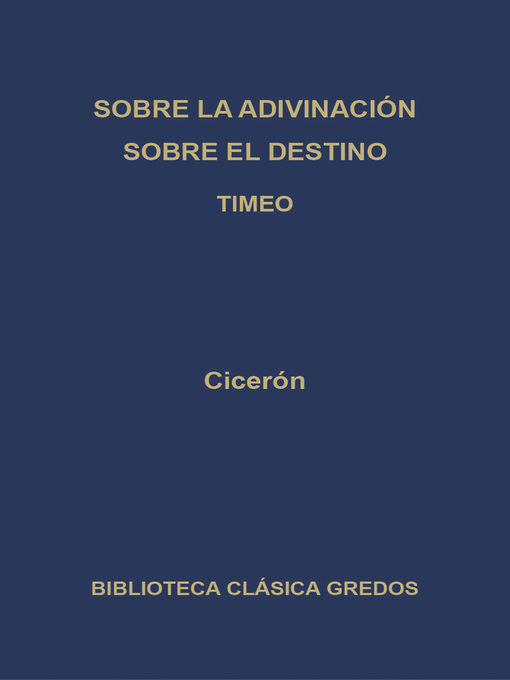 SOBRE LA ADIVINACIÓN
SOBRE EL DESTINO
TIMEO

Cicerón

BIBLIOTECA CLÁSICA GREDOS